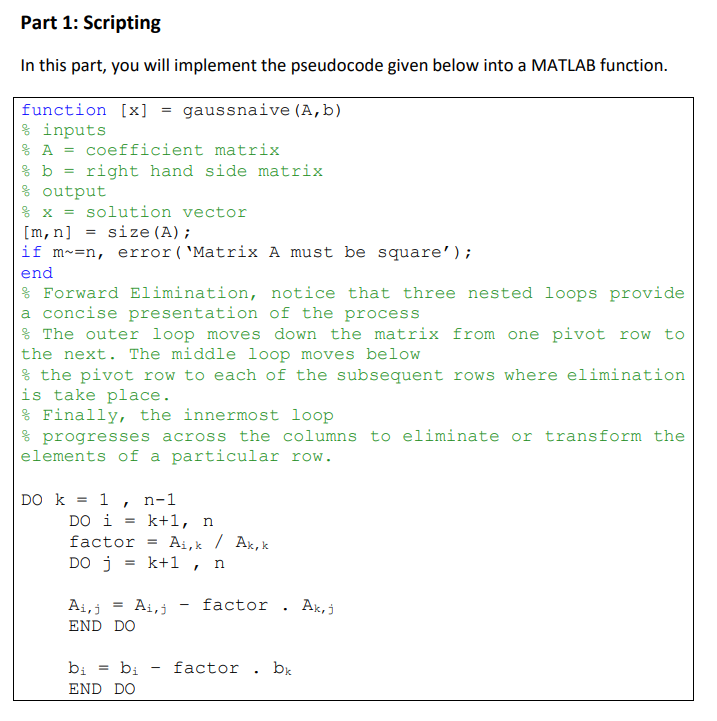 Part 1: Scripting

In this part, you will implement the pseudocode given below into a MATLAB function.

function [x] = gaussnaive(A,b)
% inputs
% A = coefficient matrix
% b = right hand side matrix
% output
% x = solution vector
[m,n] = size(A);
if m~=n, error('Matrix A must be square');
end
% Forward Elimination, notice that three nested loops provide a concise presentation of the process
% The outer loop moves down the matrix from one pivot row to the next. The middle loop moves below
% the pivot row to each of the subsequent rows where elimination is take place.
% Finally, the innermost loop
% progresses across the columns to eliminate or transform the elements of a particular row.

DO k = 1 , n-1
DO i = k+1, n
factor = $A_{i,k}$ / $A_{k,k}$
DO j = k+1 , n

$A_{i,j}$ = $A_{i,j}$ - factor . $A_{k,j}$
END DO

$b_i$ = $b_i$ - factor . $b_k$
END DO